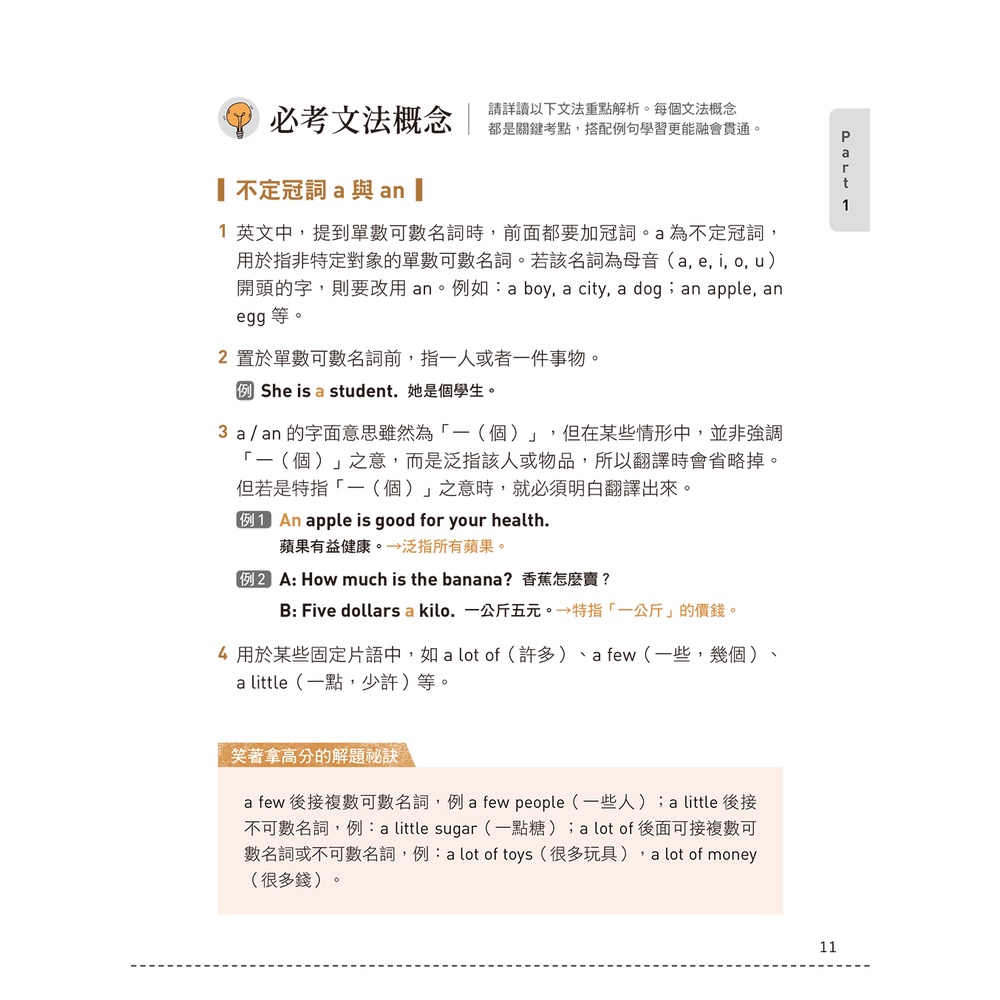 必考文法概念

請詳讀以下文法重點解析。每個文法概念都是關鍵考點，搭配例句學習更能融會貫通。

Part 1

不定冠詞 a 與 an

1 英文中，提到單數可數名詞時，前面都要加冠詞。a 為不定冠詞，用於指非特定對象的單數可數名詞。若該名詞為母音（a, e, i, o, u）開頭的字，則要改用 an。例如：a boy, a city, a dog；an apple, an egg 等。

2 置於單數可數名詞前，指一人或者一件事物。

例 She is a student. 她是個學生。

3 a / an 的字面意思雖然為「一（個）」，但在某些情形中，並非強調「一（個）」之意，而是泛指該人或物品，所以翻譯時會省略掉。但若是特指「一（個）」之意時，就必須明白翻譯出來。

例1 An apple is good for your health.
蘋果有益健康。→泛指所有蘋果。

例2 A: How much is the banana? 香蕉怎麼賣？
B: Five dollars a kilo. 一公斤五元。→特指「一公斤」的價錢。

4 用於某些固定片語中，如 a lot of（許多）、a few（一些，幾個）、a little（一點，少許）等。

笑著拿高分的解題祕訣

a few 後接複數可數名詞，例 a few people（一些人）；a little 後接不可數名詞，例：a little sugar（一點糖）；a lot of 後面可接複數可數名詞或不可數名詞，例：a lot of toys（很多玩具），a lot of money（很多錢）。

11